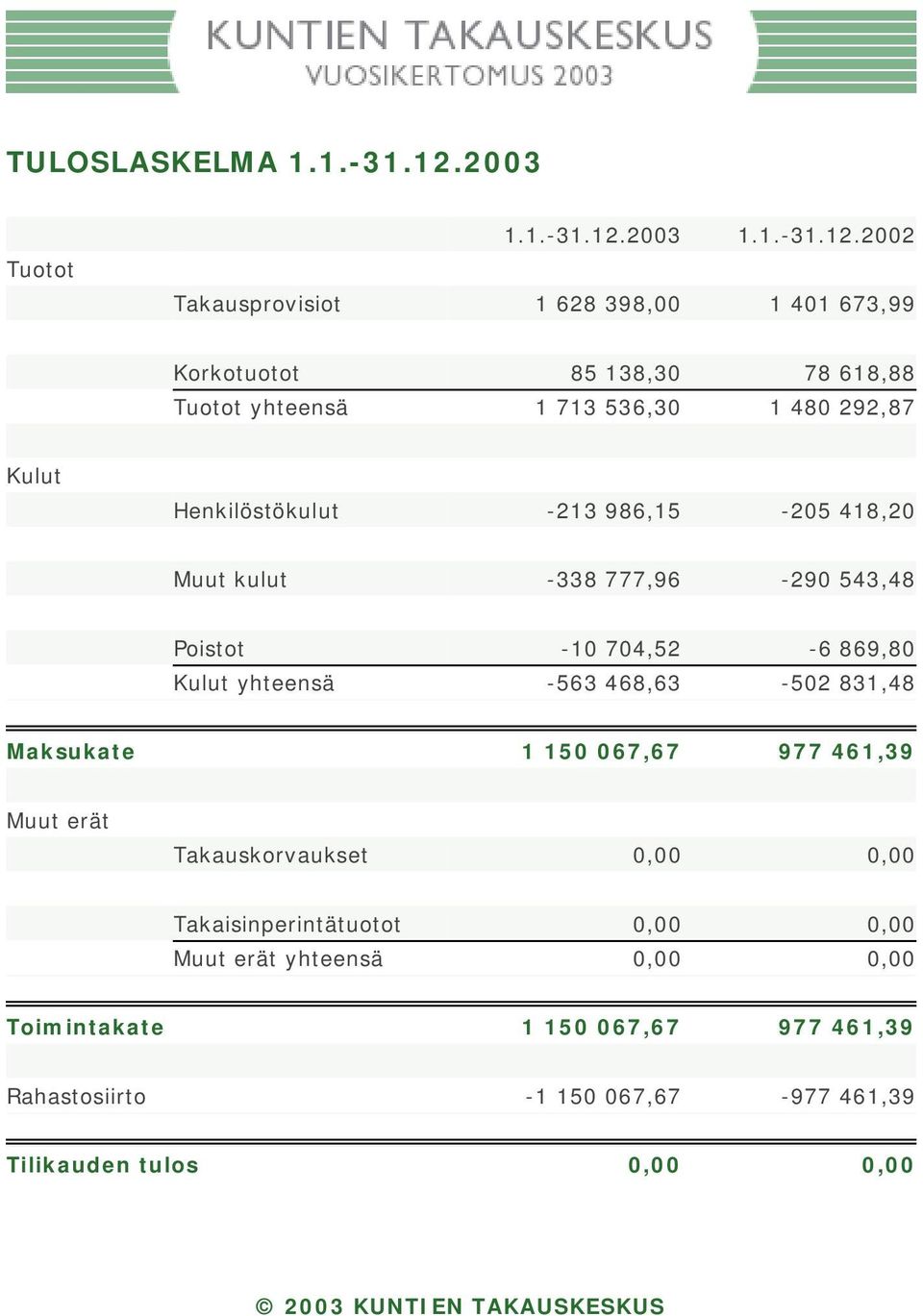 KUNTIEN TAKAUSKESKUS
VUOSIKERTOMUS 2003

TULOSLASKELMA 1.1.-31.12.2003

| | | 1.1.-31.12.2003 | 1.1.-31.12.2002 |
|---|---|---|---|
| Tuotot | | | |
| | Takausprovisiot | 1 628 398,00 | 1 401 673,99 |
| | Korkotuotot | 85 138,30 | 78 618,88 |
| | Tuotot yhteensä | 1 713 536,30 | 1 480 292,87 |
| Kulut | | | |
| | Henkilöstökulut | -213 986,15 | -205 418,20 |
| | Muut kulut | -338 777,96 | -290 543,48 |
| | Poistot | -10 704,52 | -6 869,80 |
| | Kulut yhteensä | -563 468,63 | -502 831,48 |
| Maksukate | | 1 150 067,67 | 977 461,39 |
| Muut erät | | | |
| | Takauskorvaukset | 0,00 | 0,00 |
| | Takaisinperintätuotot | 0,00 | 0,00 |
| | Muut erät yhteensä | 0,00 | 0,00 |
| Toimintakate | | 1 150 067,67 | 977 461,39 |
| Rahastosiirto | | -1 150 067,67 | -977 461,39 |
| Tilikauden tulos | | 0,00 | 0,00 |

© 2003 KUNTIEN TAKAUSKESKUS